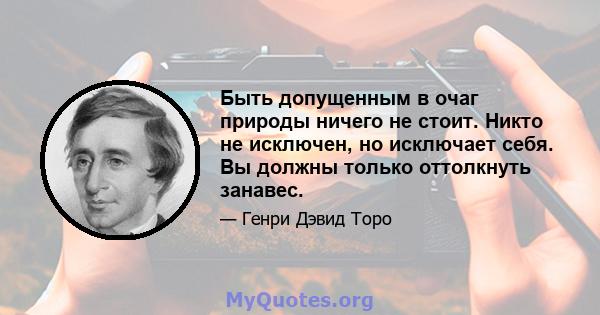 Быть допущенным в очаг природы ничего не стоит. Никто не исключен, но исключает себя. Вы должны только оттолкнуть занавес.

— Генри Дэвид Торо

MyQuotes.org